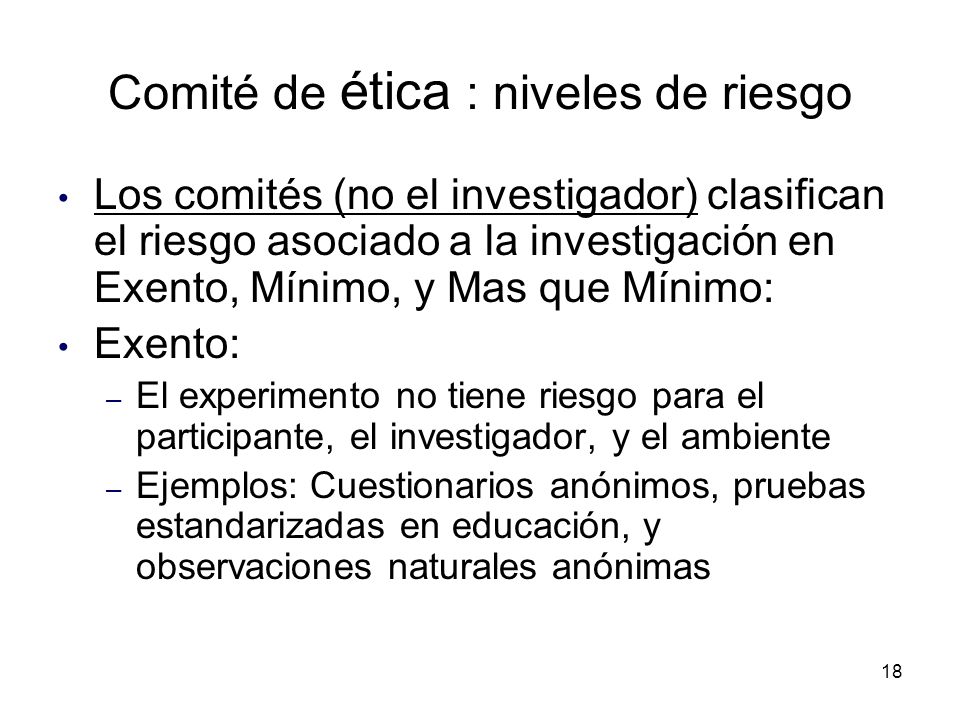 Comité de ética : niveles de riesgo

• Los comités (no el investigador) clasifican el riesgo asociado a la investigación en Exento, Mínimo, y Mas que Mínimo:

• Exento:
– El experimento no tiene riesgo para el participante, el investigador, y el ambiente
– Ejemplos: Cuestionarios anónimos, pruebas estandarizadas en educación, y observaciones naturales anónimas

18